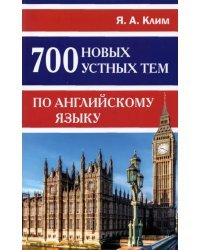 Я. А. Клим

700 НОВЫХ УСТНЫХ ТЕМ

ПО АНГЛИЙСКОМУ ЯЗЫКУ